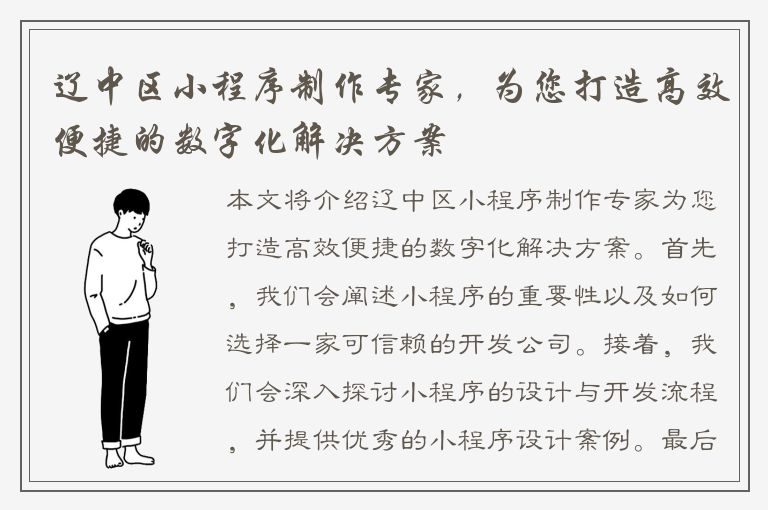 辽中区小程序制作专家，为您打造高效便捷的数字化解决方案

本文将介绍辽中区小程序制作专家为您打造高效便捷的数字化解决方案。首先，我们会阐述小程序的重要性以及如何选择一家可信赖的开发公司。接着，我们会深入探讨小程序的设计与开发流程，并提供优秀的小程序设计案例。最后